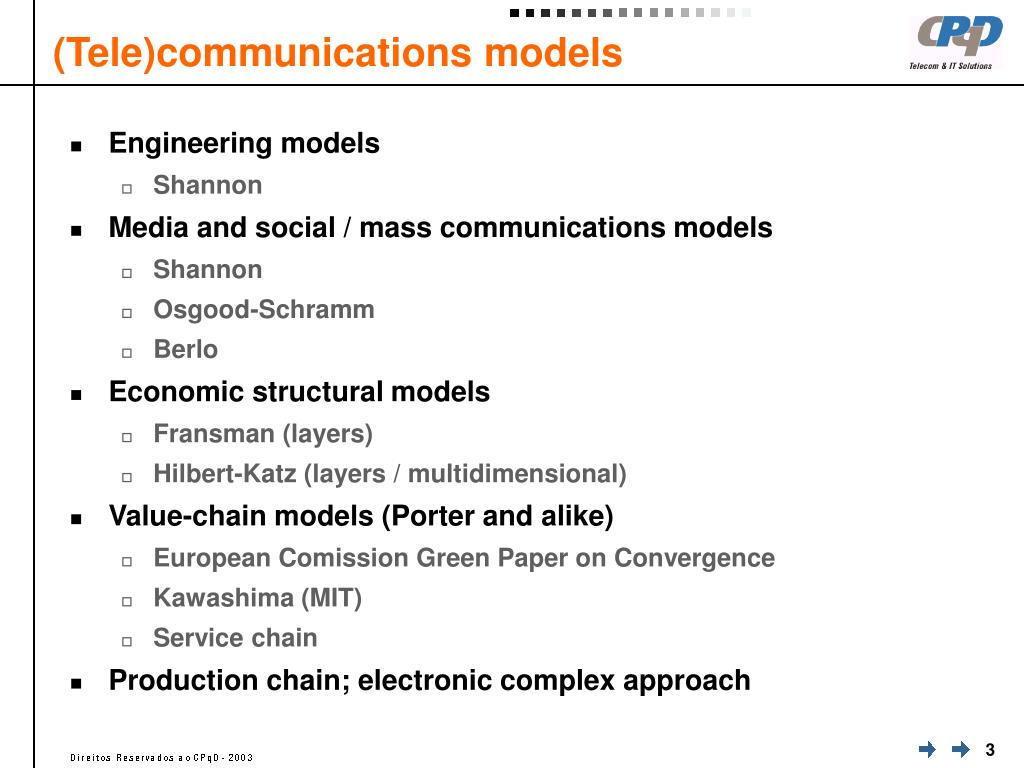 (Tele)communications models

CPqD
Telecom & IT Solutions

- Engineering models
  - Shannon
- Media and social / mass communications models
  - Shannon
  - Osgood-Schramm
  - Berlo
- Economic structural models
  - Fransman (layers)
  - Hilbert-Katz (layers / multidimensional)
- Value-chain models (Porter and alike)
  - European Comission Green Paper on Convergence
  - Kawashima (MIT)
  - Service chain
- Production chain; electronic complex approach

Direitos Reservados ao CPqD - 2003

3